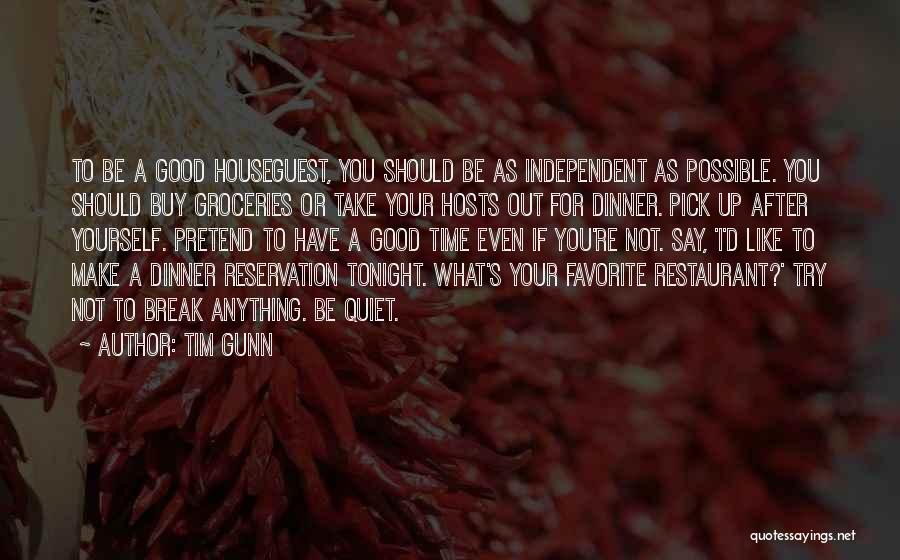 TO BE A GOOD HOUSEGUEST, YOU SHOULD BE AS INDEPENDENT AS POSSIBLE. YOU SHOULD BUY GROCERIES OR TAKE YOUR HOSTS OUT FOR DINNER. PICK UP AFTER YOURSELF. PRETEND TO HAVE A GOOD TIME EVEN IF YOU'RE NOT. SAY, 'I'D LIKE TO MAKE A DINNER RESERVATION TONIGHT. WHAT'S YOUR FAVORITE RESTAURANT?' TRY NOT TO BREAK ANYTHING. BE QUIET.

~ AUTHOR: TIM GUNN

quotessayings.net